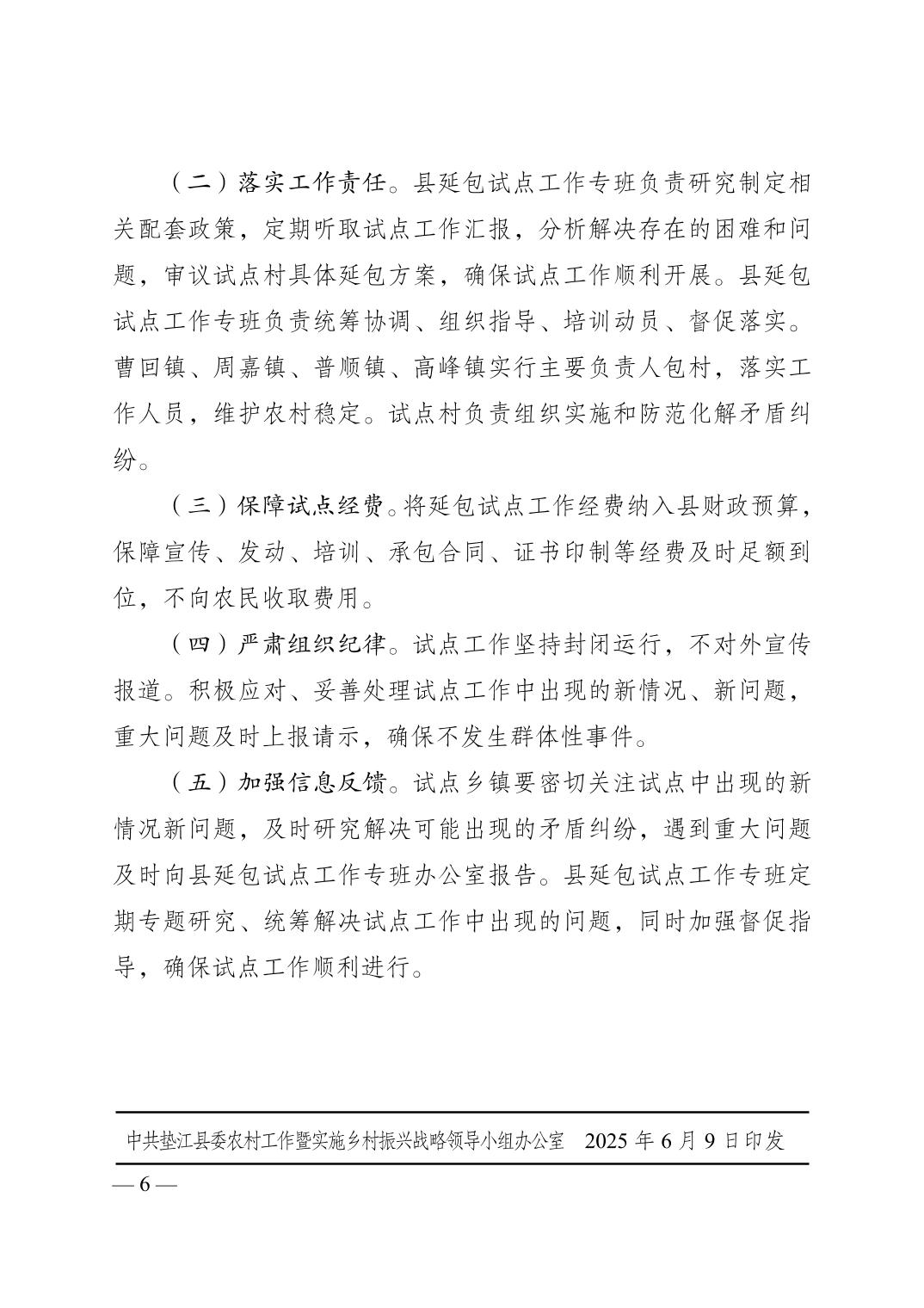 （二）落实工作责任。县延包试点工作专班负责研究制定相关配套政策，定期听取试点工作汇报，分析解决存在的困难和问题，审议试点村具体延包方案，确保试点工作顺利开展。县延包试点工作专班负责统筹协调、组织指导、培训动员、督促落实。曹回镇、周嘉镇、普顺镇、高峰镇实行主要负责人包村，落实工作人员，维护农村稳定。试点村负责组织实施和防范化解矛盾纠纷。

（三）保障试点经费。将延包试点工作经费纳入县财政预算，保障宣传、发动、培训、承包合同、证书印制等经费及时足额到位，不向农民收取费用。

（四）严肃组织纪律。试点工作坚持封闭运行，不对外宣传报道。积极应对、妥善处理试点工作中出现的新情况、新问题，重大问题及时上报请示，确保不发生群体性事件。

（五）加强信息反馈。试点乡镇要密切关注试点中出现的新情况新问题，及时研究解决可能出现的矛盾纠纷，遇到重大问题及时向县延包试点工作专班办公室报告。县延包试点工作专班定期专题研究、统筹解决试点工作中出现的问题，同时加强督促指导，确保试点工作顺利进行。

中共垫江县委农村工作暨实施乡村振兴战略领导小组办公室　2025 年 6 月 9 日印发

— 6 —